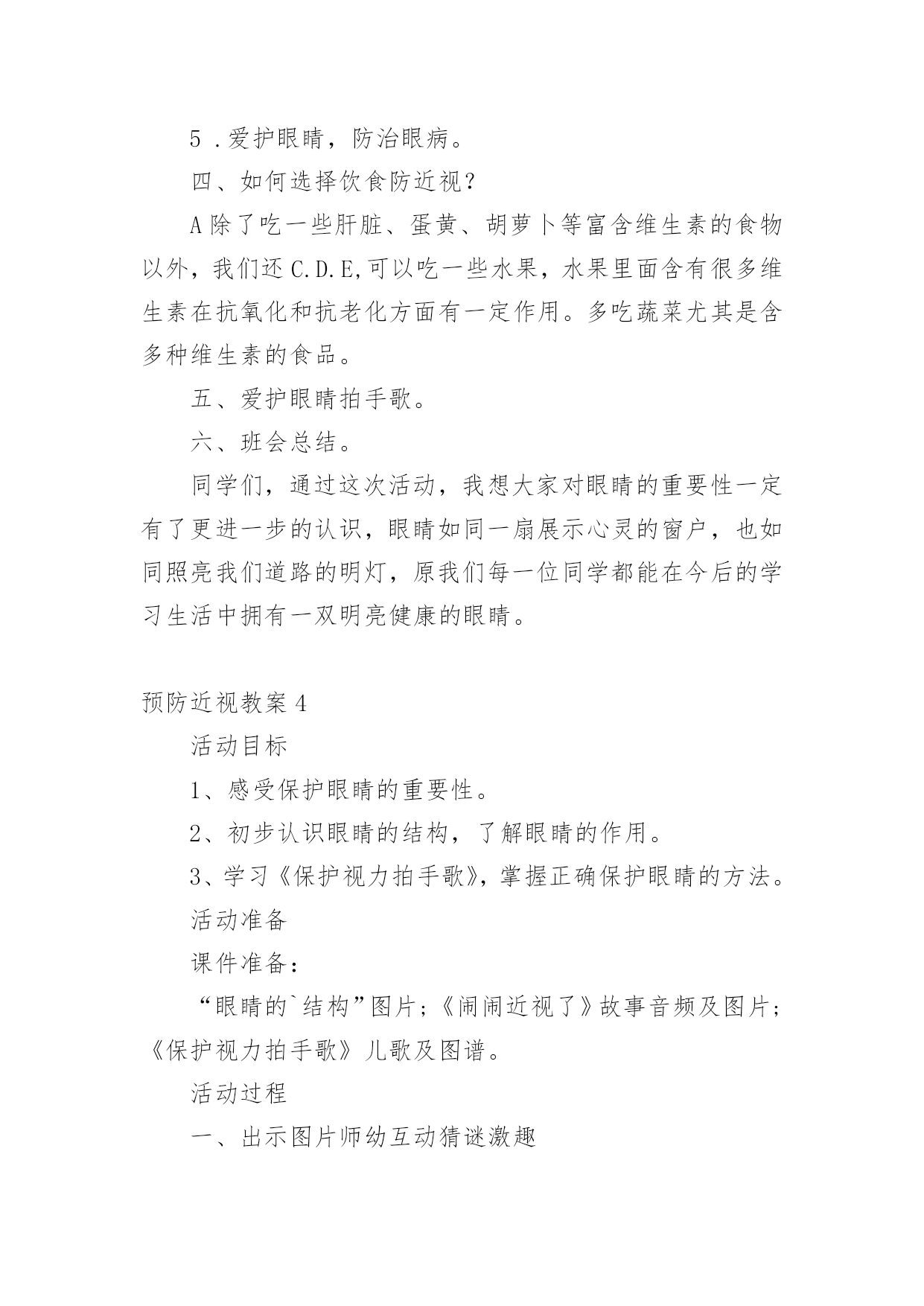 5 .爱护眼睛，防治眼病。

四、如何选择饮食防近视？

A除了吃一些肝脏、蛋黄、胡萝卜等富含维生素的食物以外，我们还C.D.E,可以吃一些水果，水果里面含有很多维生素在抗氧化和抗老化方面有一定作用。多吃蔬菜尤其是含多种维生素的食品。

五、爱护眼睛拍手歌。

六、班会总结。

同学们，通过这次活动，我想大家对眼睛的重要性一定有了更进一步的认识，眼睛如同一扇展示心灵的窗户，也如同照亮我们道路的明灯，原我们每一位同学都能在今后的学习生活中拥有一双明亮健康的眼睛。

预防近视教案4

活动目标

1、感受保护眼睛的重要性。

2、初步认识眼睛的结构，了解眼睛的作用。

3、学习《保护视力拍手歌》，掌握正确保护眼睛的方法。

活动准备

课件准备：

“眼睛的`结构”图片；《闹闹近视了》故事音频及图片；《保护视力拍手歌》儿歌及图谱。

活动过程

一、出示图片师幼互动猜谜激趣